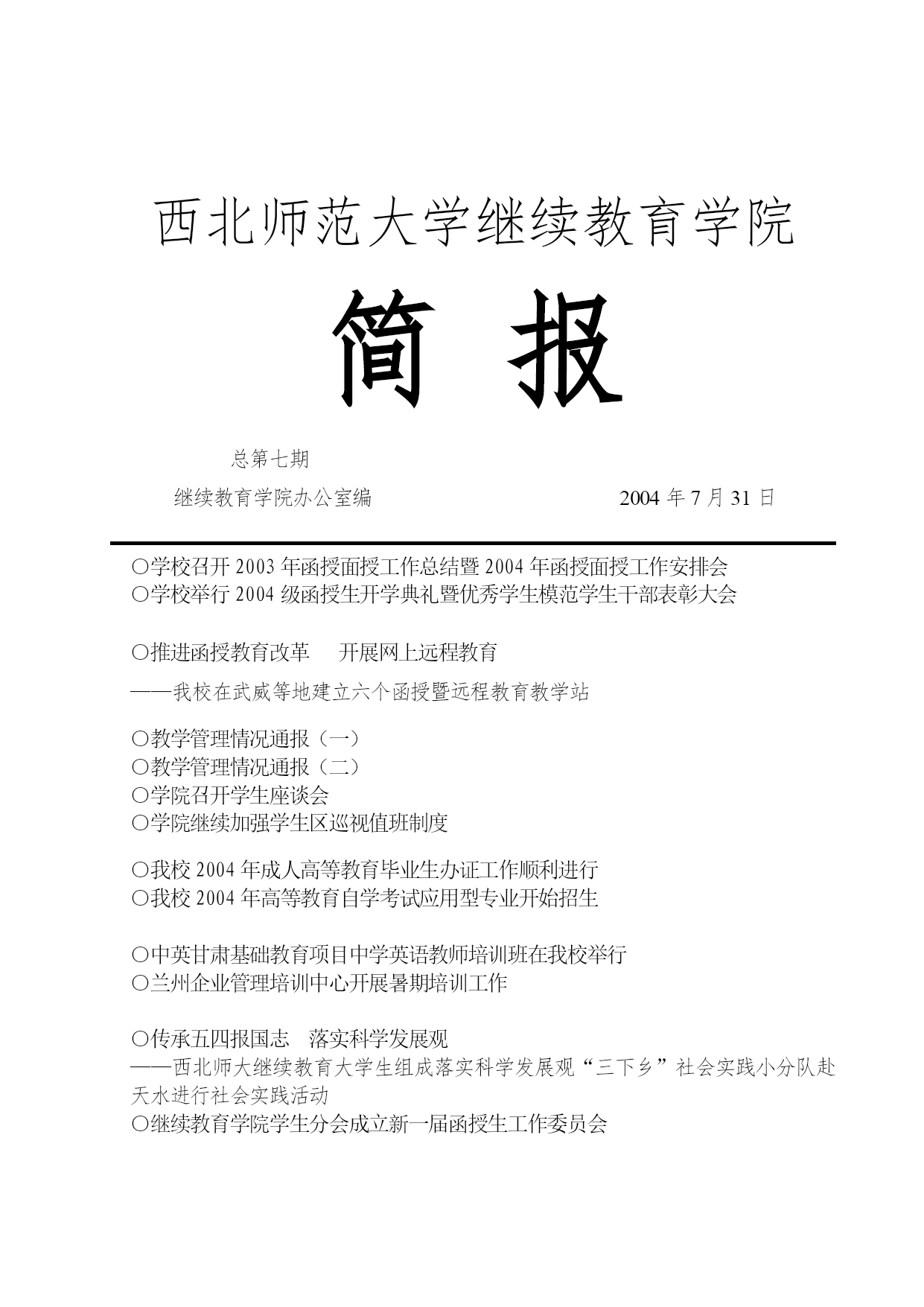 西北师范大学继续教育学院

简 报

总第七期

继续教育学院办公室编　　　　　　　　2004 年 7 月 31 日

○学校召开 2003 年函授面授工作总结暨 2004 年函授面授工作安排会
○学校举行 2004 级函授生开学典礼暨优秀学生模范学生干部表彰大会

○推进函授教育改革　开展网上远程教育
——我校在武威等地建立六个函授暨远程教育教学站

○教学管理情况通报（一）
○教学管理情况通报（二）
○学院召开学生座谈会
○学院继续加强学生区巡视值班制度

○我校 2004 年成人高等教育毕业生办证工作顺利进行
○我校 2004 年高等教育自学考试应用型专业开始招生

○中英甘肃基础教育项目中学英语教师培训班在我校举行
○兰州企业管理培训中心开展暑期培训工作

○传承五四报国志　落实科学发展观
——西北师大继续教育大学生组成落实科学发展观“三下乡”社会实践小分队赴天水进行社会实践活动
○继续教育学院学生分会成立新一届函授生工作委员会